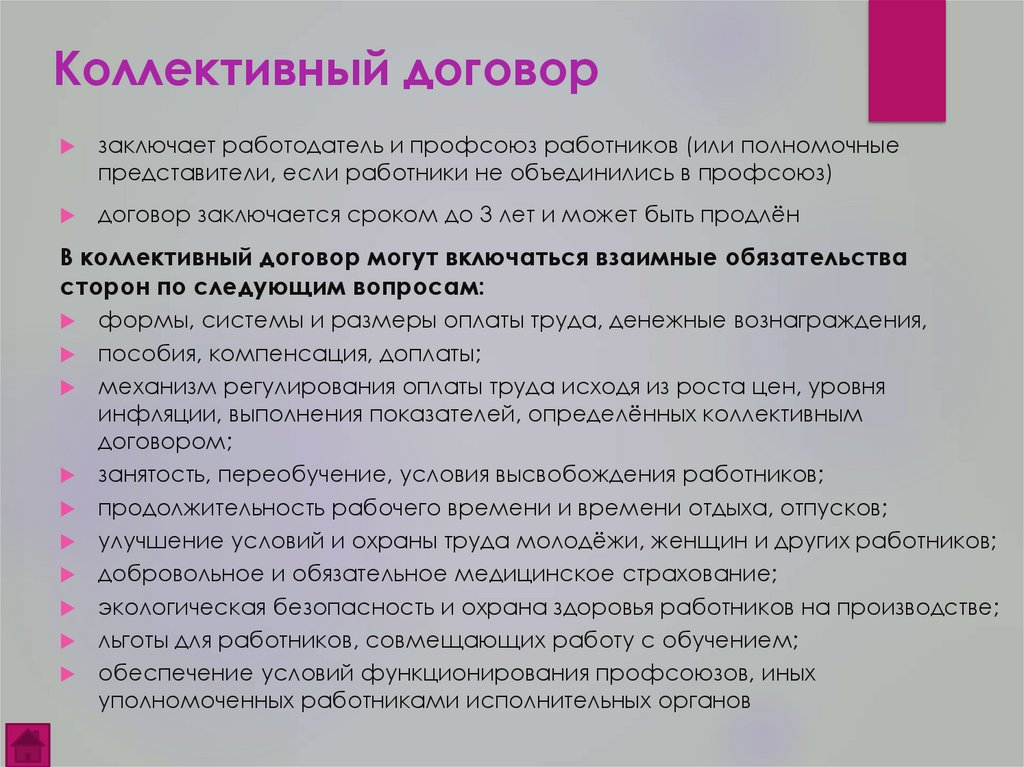 Коллективный договор

заключает работодатель и профсоюз работников (или полномочные представители, если работники не объединились в профсоюз)

договор заключается сроком до 3 лет и может быть продлён

В коллективный договор могут включаться взаимные обязательства сторон по следующим вопросам:

формы, системы и размеры оплаты труда, денежные вознаграждения,

пособия, компенсация, доплаты;

механизм регулирования оплаты труда исходя из роста цен, уровня инфляции, выполнения показателей, определённых коллективным договором;

занятость, переобучение, условия высвобождения работников;

продолжительность рабочего времени и времени отдыха, отпусков;

улучшение условий и охраны труда молодёжи, женщин и других работников;

добровольное и обязательное медицинское страхование;

экологическая безопасность и охрана здоровья работников на производстве;

льготы для работников, совмещающих работу с обучением;

обеспечение условий функционирования профсоюзов, иных уполномоченных работниками исполнительных органов